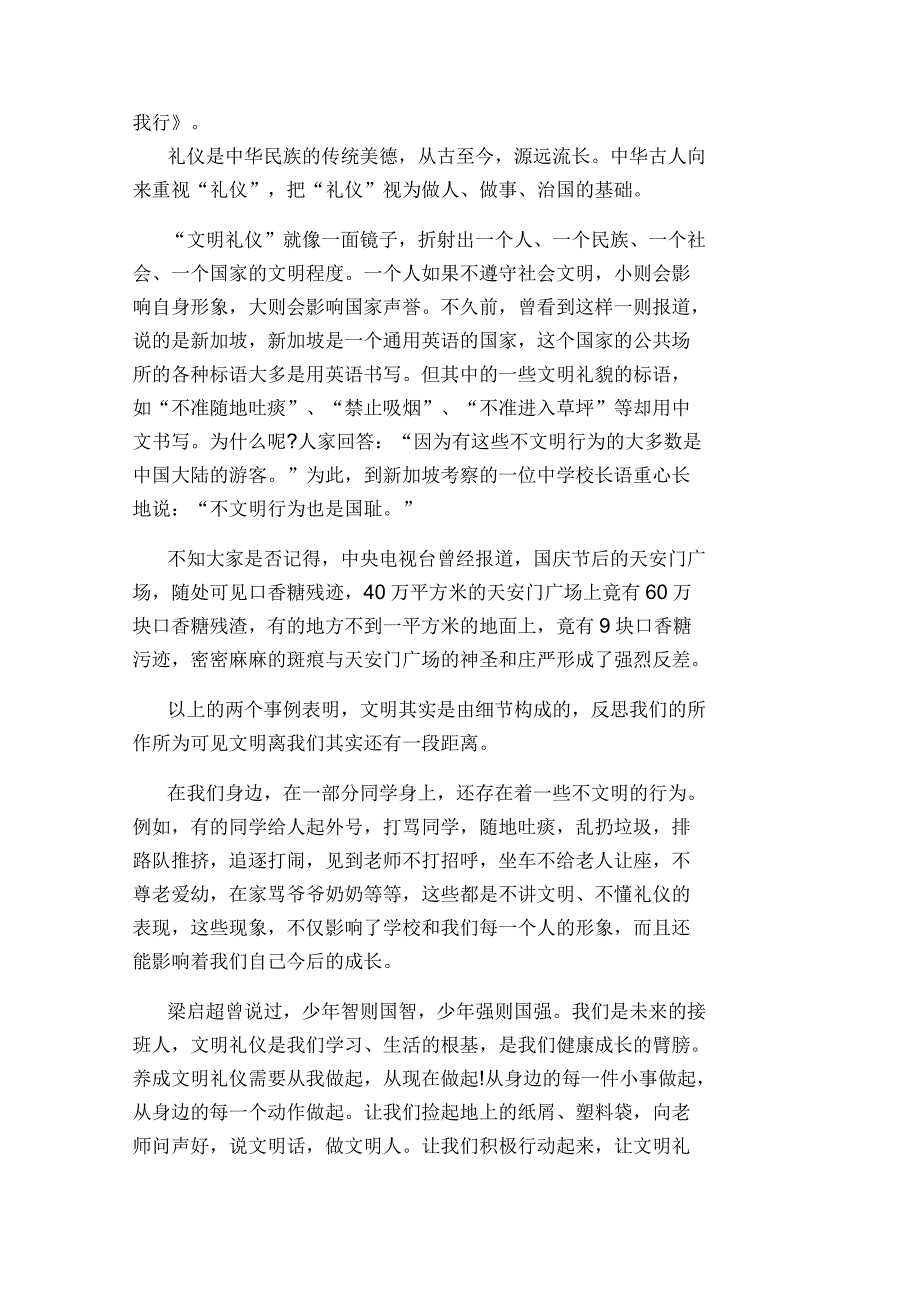 我行》。

礼仪是中华民族的传统美德，从古至今，源远流长。中华古人向来重视“礼仪”，把“礼仪”视为做人、做事、治国的基础。

“文明礼仪”就像一面镜子，折射出一个人、一个民族、一个社会、一个国家的文明程度。一个人如果不遵守社会文明，小则会影响自身形象，大则会影响国家声誉。不久前，曾看到这样一则报道，说的是新加坡，新加坡是一个通用英语的国家，这个国家的公共场所的各种标语大多是用英语书写。但其中的一些文明礼貌的标语，如“不准随地吐痰”、“禁止吸烟”、“不准进入草坪”等却用中文书写。为什么呢?人家回答：“因为有这些不文明行为的大多数是中国大陆的游客。”为此，到新加坡考察的一位中学校长语重心长地说：“不文明行为也是国耻。”

不知大家是否记得，中央电视台曾经报道，国庆节后的天安门广场，随处可见口香糖残迹，40万平方米的天安门广场上竟有60万块口香糖残渣，有的地方不到一平方米的地面上，竟有9块口香糖污迹，密密麻麻的斑痕与天安门广场的神圣和庄严形成了强烈反差。

以上的两个事例表明，文明其实是由细节构成的，反思我们的所作所为可见文明离我们其实还有一段距离。

在我们身边，在一部分同学身上，还存在着一些不文明的行为。例如，有的同学给人起外号，打骂同学，随地吐痰，乱扔垃圾，排路队推挤，追逐打闹，见到老师不打招呼，坐车不给老人让座，不尊老爱幼，在家骂爷爷奶奶等等，这些都是不讲文明、不懂礼仪的表现，这些现象，不仅影响了学校和我们每一个人的形象，而且还能影响着我们自己今后的成长。

梁启超曾说过，少年智则国智，少年强则国强。我们是未来的接班人，文明礼仪是我们学习、生活的根基，是我们健康成长的臂膀。养成文明礼仪需要从我做起，从现在做起!从身边的每一件小事做起，从身边的每一个动作做起。让我们捡起地上的纸屑、塑料袋，向老师问声好，说文明话，做文明人。让我们积极行动起来，让文明礼